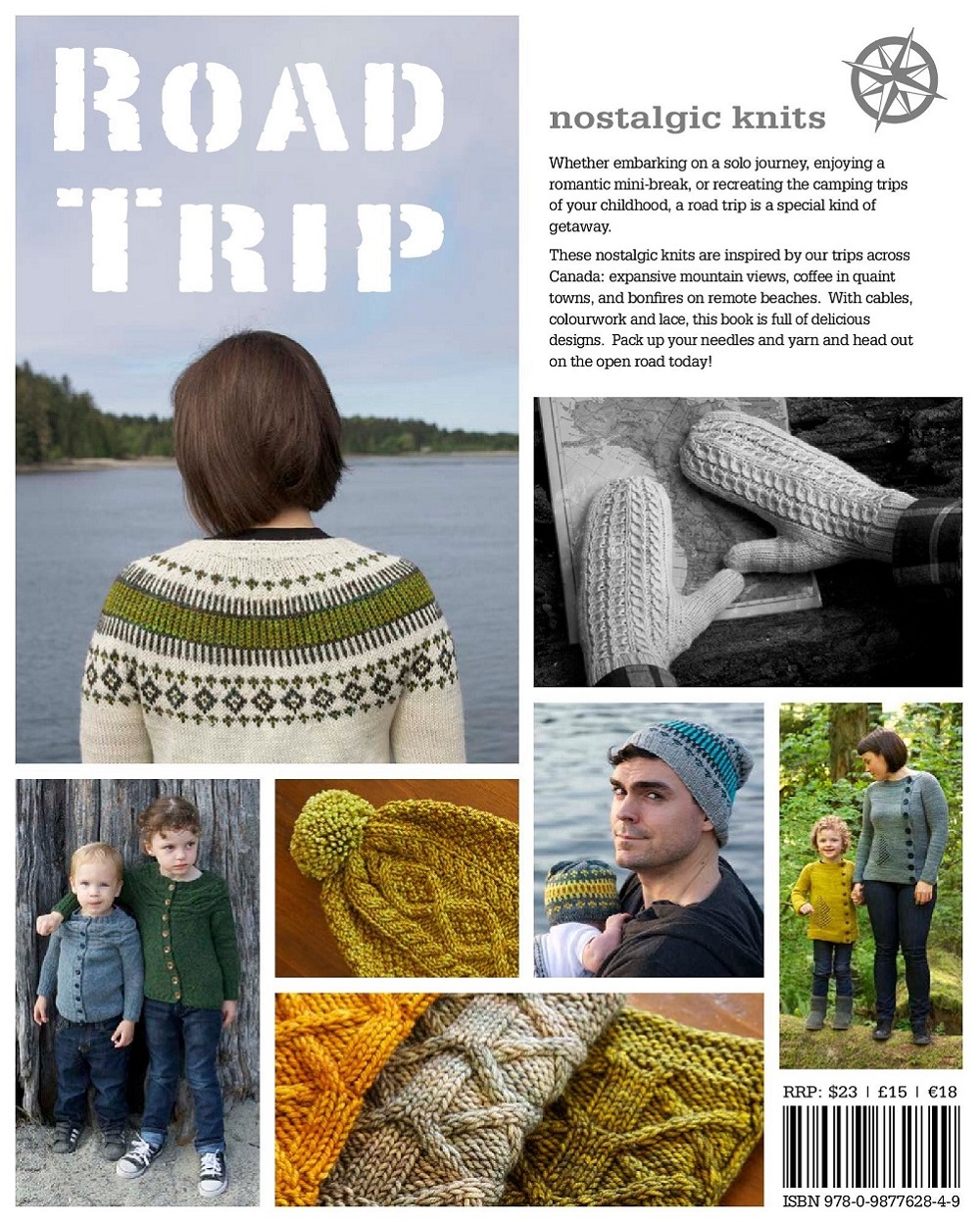 ROAD TRIP

nostalgic knits

Whether embarking on a solo journey, enjoying a romantic mini-break, or recreating the camping trips of your childhood, a road trip is a special kind of getaway.

These nostalgic knits are inspired by our trips across Canada: expansive mountain views, coffee in quaint towns, and bonfires on remote beaches. With cables, colourwork and lace, this book is full of delicious designs. Pack up your needles and yarn and head out on the open road today!

RRP: $23 | £15 | €18

ISBN 978-0-9877628-4-9